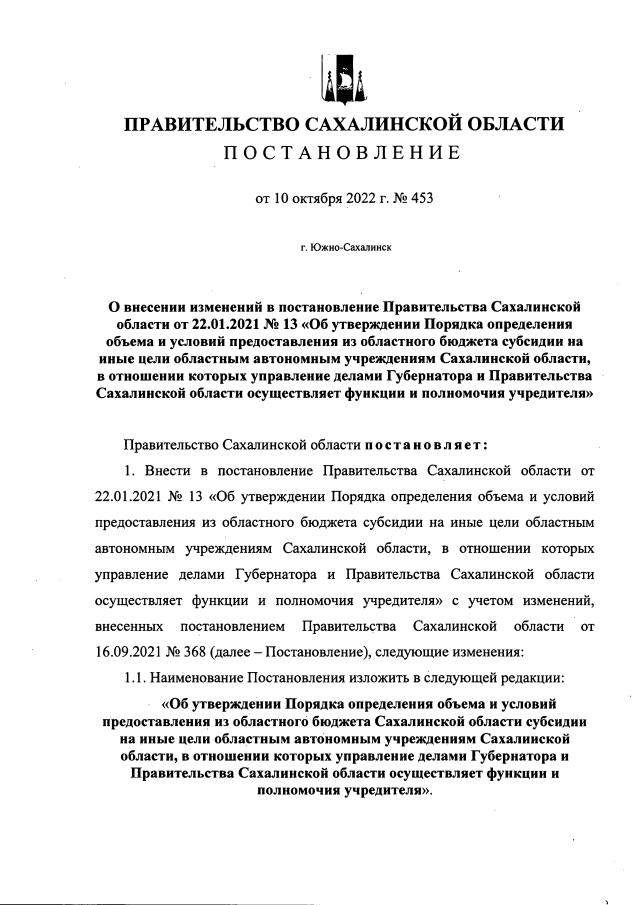 ПРАВИТЕЛЬСТВО САХАЛИНСКОЙ ОБЛАСТИ
ПОСТАНОВЛЕНИЕ

от 10 октября 2022 г. № 453

г. Южно-Сахалинск

О внесении изменений в постановление Правительства Сахалинской области от 22.01.2021 № 13 «Об утверждении Порядка определения объема и условий предоставления из областного бюджета субсидии на иные цели областным автономным учреждениям Сахалинской области, в отношении которых управление делами Губернатора и Правительства Сахалинской области осуществляет функции и полномочия учредителя»

Правительство Сахалинской области постановляет:

1. Внести в постановление Правительства Сахалинской области от 22.01.2021 № 13 «Об утверждении Порядка определения объема и условий предоставления из областного бюджета субсидии на иные цели областным автономным учреждениям Сахалинской области, в отношении которых управление делами Губернатора и Правительства Сахалинской области осуществляет функции и полномочия учредителя» с учетом изменений, внесенных постановлением Правительства Сахалинской области от 16.09.2021 № 368 (далее – Постановление), следующие изменения:

1.1. Наименование Постановления изложить в следующей редакции:

«Об утверждении Порядка определения объема и условий предоставления из областного бюджета Сахалинской области субсидии на иные цели областным автономным учреждениям Сахалинской области, в отношении которых управление делами Губернатора и Правительства Сахалинской области осуществляет функции и полномочия учредителя».